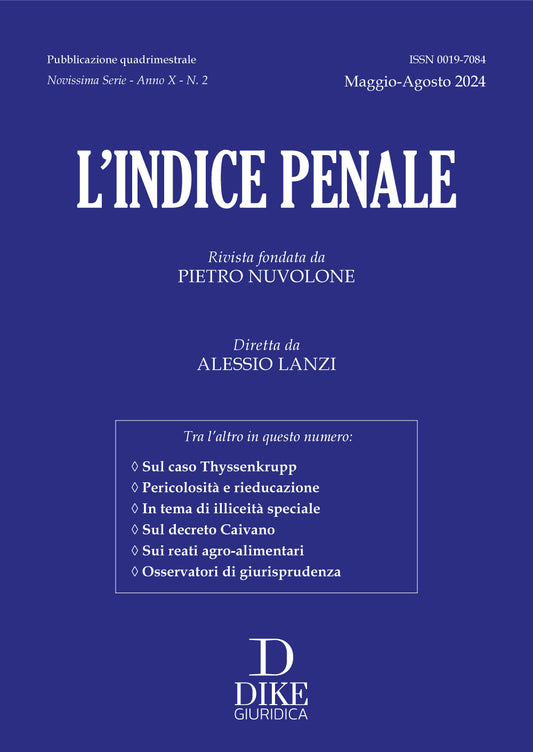 Pubblicazione quadrimestrale
Novissima Serie - Anno X - N. 2

ISSN 0019-7084
Maggio-Agosto 2024

L'INDICE PENALE

Rivista fondata da
PIETRO NUVOLONE

Diretta da
ALESSIO LANZI

Tra l'altro in questo numero:

◊ Sul caso Thyssenkrupp
◊ Pericolosità e rieducazione
◊ In tema di illiceità speciale
◊ Sul decreto Caivano
◊ Sui reati agro-alimentari
◊ Osservatori di giurisprudenza

D
DIKE
GIURIDICA